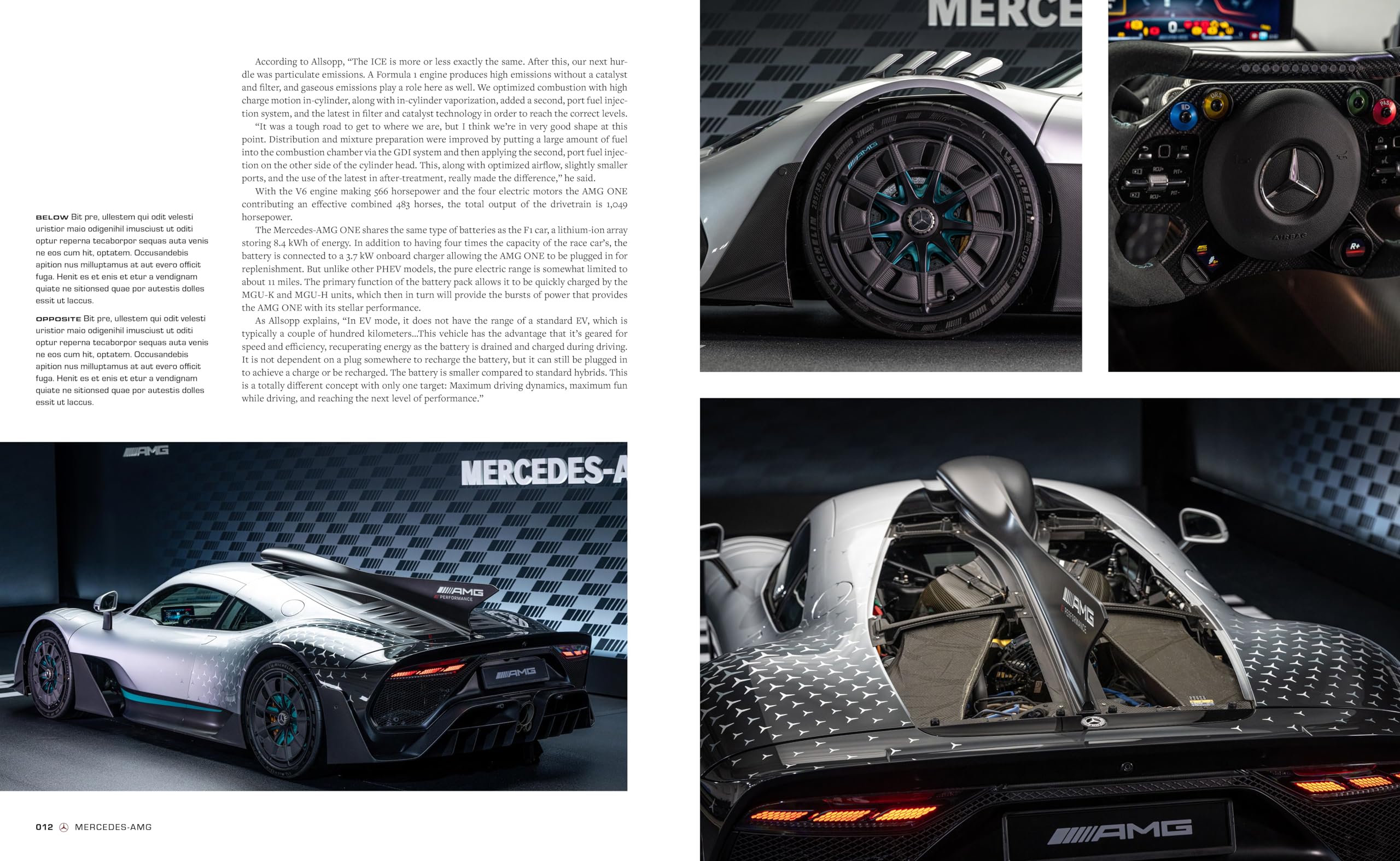 BELOW Bit pre, ullestem qui odit velesti uristior maio odigenihil imusciust ut oditi optur reperna tecaborpor sequas auta venis ne eos cum hit, optatem. Occusandebis apition nus milluptamus at aut evero officit fuga. Henit es et enis et etur a vendignam quiate ne sitionsed quae por autestis dolles essit ut laccus.

OPPOSITE Bit pre, ullestem qui odit velesti uristior maio odigenihil imusciust ut oditi optur reperna tecaborpor sequas auta venis ne eos cum hit, optatem. Occusandebis apition nus milluptamus at aut evero officit fuga. Henit es et enis et etur a vendignam quiate ne sitionsed quae por autestis dolles essit ut laccus.

According to Allsopp, "The ICE is more or less exactly the same. After this, our next hurdle was particulate emissions. A Formula 1 engine produces high emissions without a catalyst and filter, and gaseous emissions play a role here as well. We optimized combustion with high charge motion in-cylinder, along with in-cylinder vaporization, added a second, port fuel injection system, and the latest in filter and catalyst technology in order to reach the correct levels.

"It was a tough road to get to where we are, but I think we're in very good shape at this point. Distribution and mixture preparation were improved by putting a large amount of fuel into the combustion chamber via the GDI system and then applying the second, port fuel injection on the other side of the cylinder head. This, along with optimized airflow, slightly smaller ports, and the use of the latest in after-treatment, really made the difference," he said.

With the V6 engine making 566 horsepower and the four electric motors the AMG ONE contributing an effective combined 483 horses, the total output of the drivetrain is 1,049 horsepower.

The Mercedes-AMG ONE shares the same type of batteries as the F1 car, a lithium-ion array storing 8.4 kWh of energy. In addition to having four times the capacity of the race car's, the battery is connected to a 3.7 kW onboard charger allowing the AMG ONE to be plugged in for replenishment. But unlike other PHEV models, the pure electric range is somewhat limited to about 11 miles. The primary function of the battery pack allows it to be quickly charged by the MGU-K and MGU-H units, which then in turn will provide the bursts of power that provides the AMG ONE with its stellar performance.

As Allsopp explains, "In EV mode, it does not have the range of a standard EV, which is typically a couple of hundred kilometers...This vehicle has the advantage that it's geared for speed and efficiency, recuperating energy as the battery is drained and charged during driving. It is not dependent on a plug somewhere to recharge the battery, but it can still be plugged in to achieve a charge or be recharged. The battery is smaller compared to standard hybrids. This is a totally different concept with only one target: Maximum driving dynamics, maximum fun while driving, and reaching the next level of performance."

012 MERCEDES-AMG